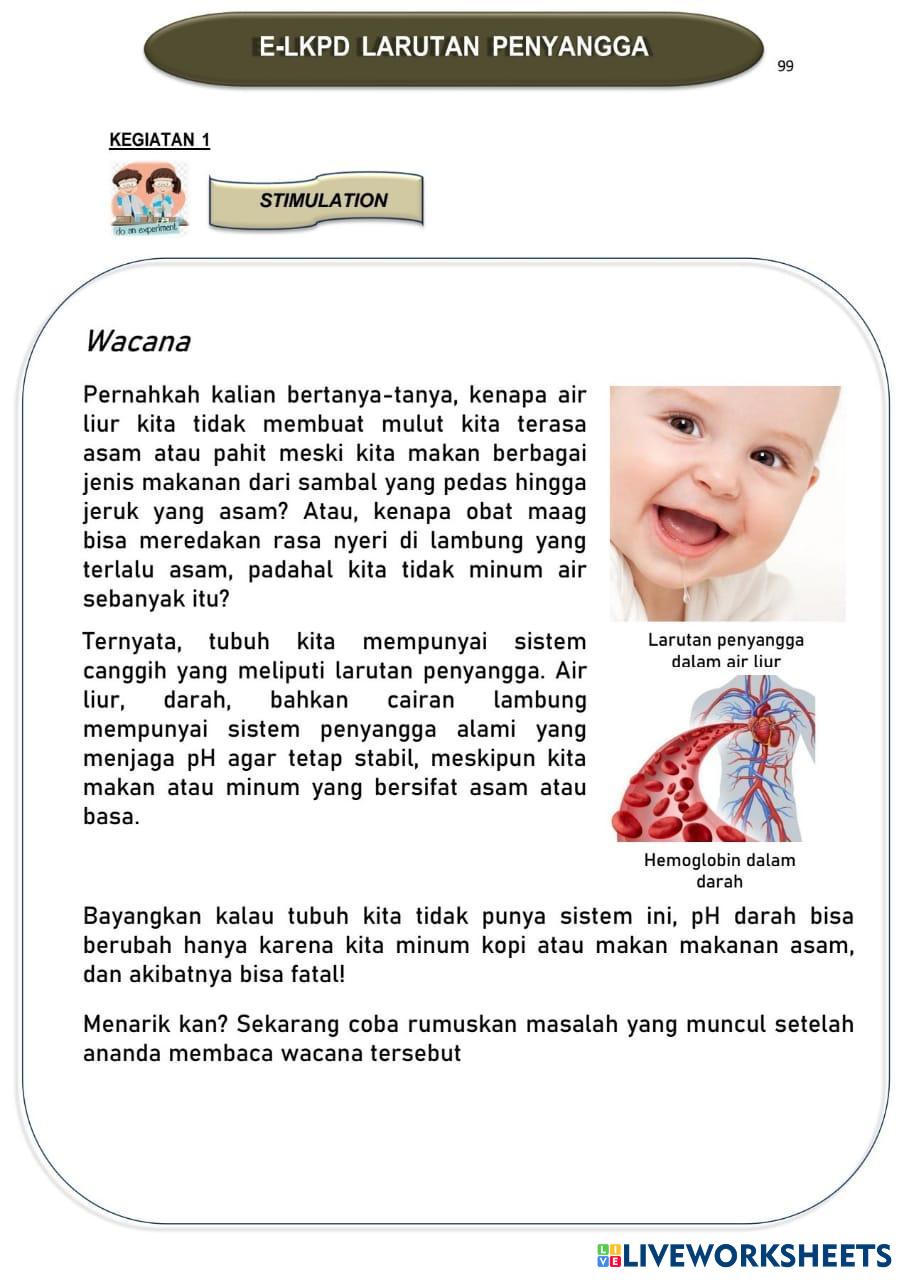 E-LKPD LARUTAN PENYANGGA

99

KEGIATAN 1

do an experiment

STIMULATION

Wacana

Pernahkah kalian bertanya-tanya, kenapa air liur kita tidak membuat mulut kita terasa asam atau pahit meski kita makan berbagai jenis makanan dari sambal yang pedas hingga jeruk yang asam? Atau, kenapa obat maag bisa meredakan rasa nyeri di lambung yang terlalu asam, padahal kita tidak minum air sebanyak itu?

Ternyata, tubuh kita mempunyai sistem canggih yang meliputi larutan penyangga. Air liur, darah, bahkan cairan lambung mempunyai sistem penyangga alami yang menjaga pH agar tetap stabil, meskipun kita makan atau minum yang bersifat asam atau basa.

Larutan penyangga dalam air liur

Hemoglobin dalam darah

Bayangkan kalau tubuh kita tidak punya sistem ini, pH darah bisa berubah hanya karena kita minum kopi atau makan makanan asam, dan akibatnya bisa fatal!

Menarik kan? Sekarang coba rumuskan masalah yang muncul setelah ananda membaca wacana tersebut

LIVEWORKSHEETS